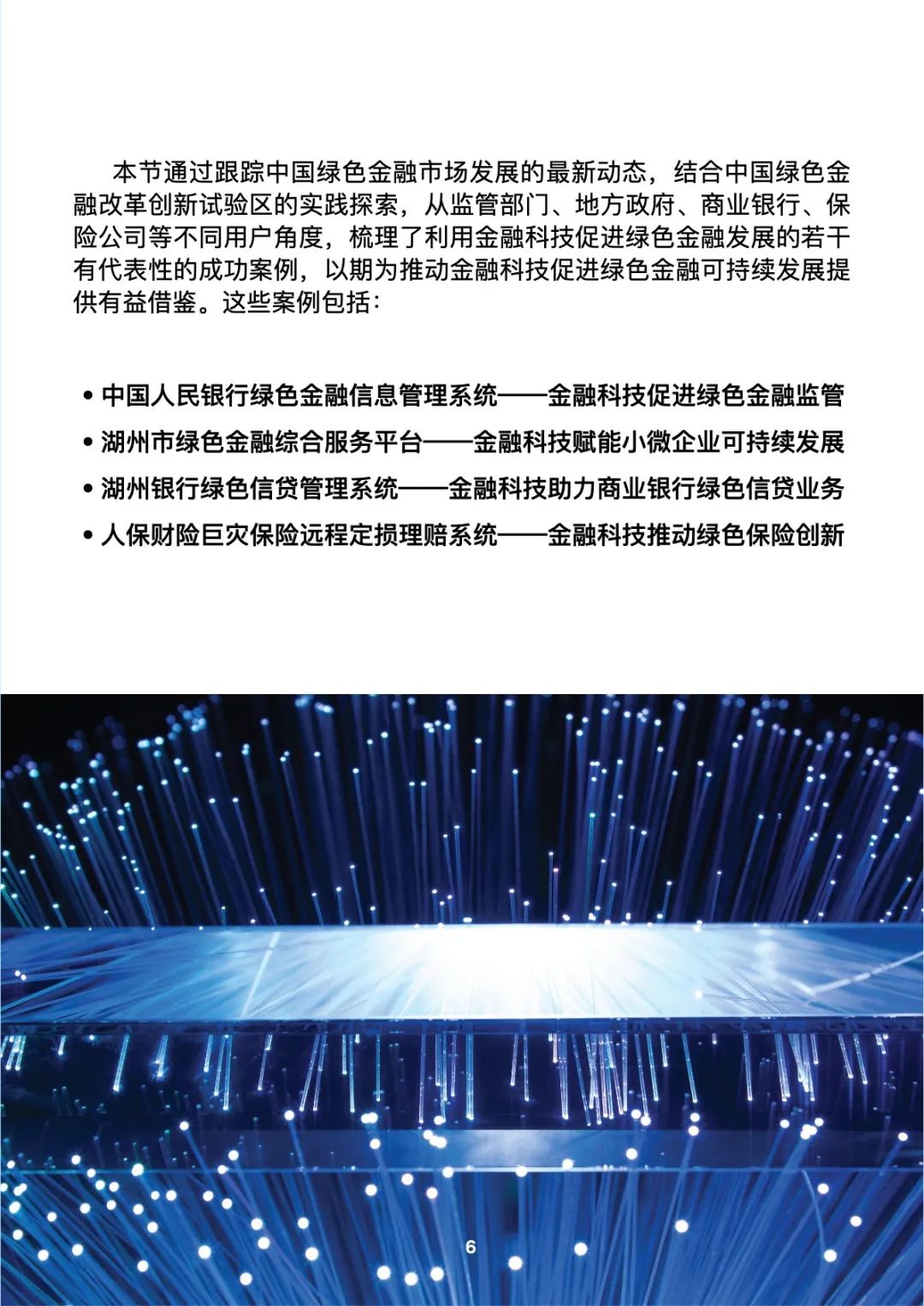 本节通过跟踪中国绿色金融市场发展的最新动态，结合中国绿色金融改革创新试验区的实践探索，从监管部门、地方政府、商业银行、保险公司等不同用户角度，梳理了利用金融科技促进绿色金融发展的若干有代表性的成功案例，以期为推动金融科技促进绿色金融可持续发展提供有益借鉴。这些案例包括：

• 中国人民银行绿色金融信息管理系统——金融科技促进绿色金融监管
• 湖州市绿色金融综合服务平台——金融科技赋能小微企业可持续发展
• 湖州银行绿色信贷管理系统——金融科技助力商业银行绿色信贷业务
• 人保财险巨灾保险远程定损理赔系统——金融科技推动绿色保险创新

6